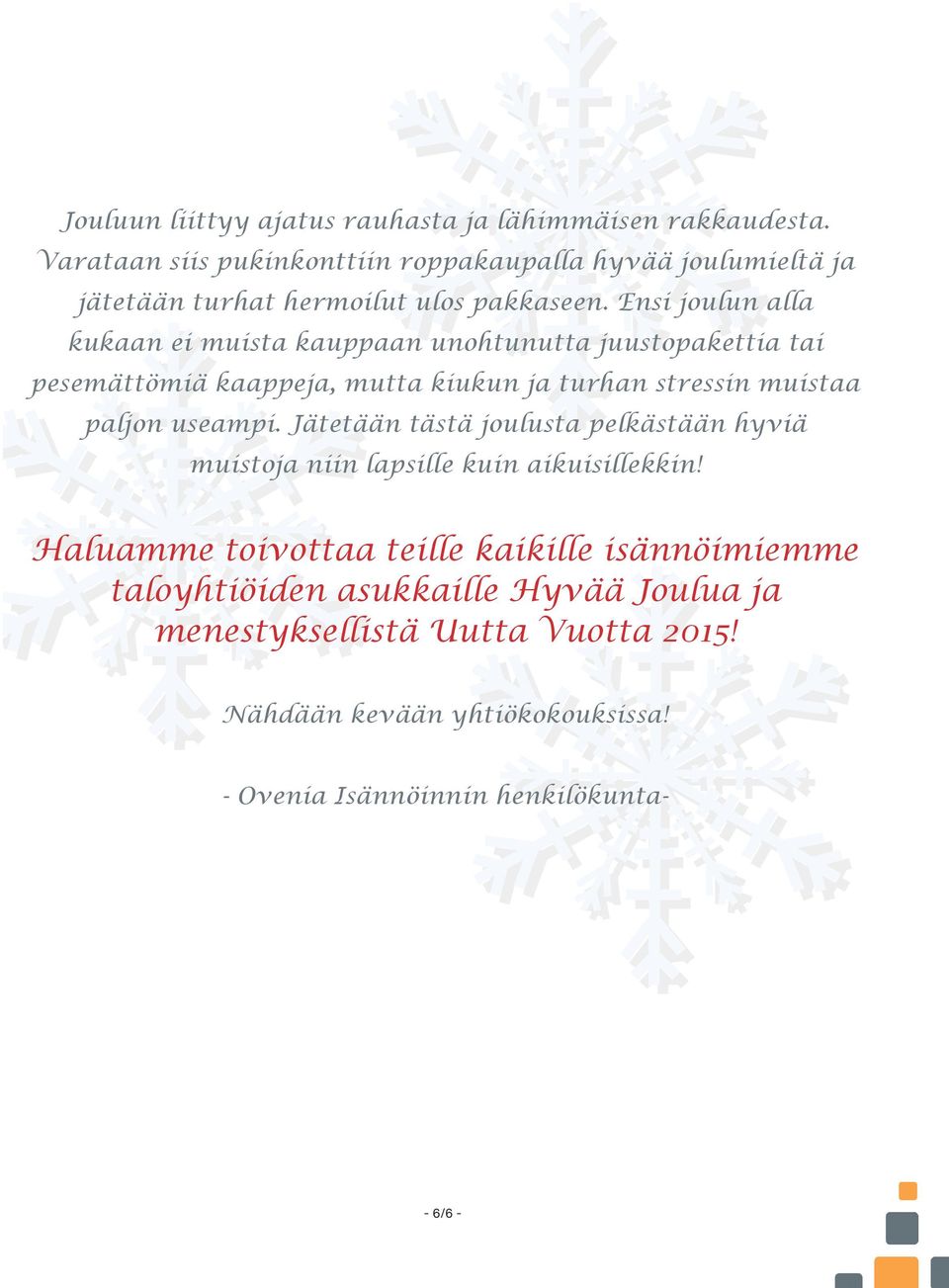 Jouluun liittyy ajatus rauhasta ja lähimmäisen rakkaudesta. Varataan siis pukinkonttiin roppakaupalla hyvää joulumieltä ja jätetään turhat hermoilut ulos pakkaseen. Ensi joulun alla kukaan ei muista kauppaan unohtunutta juustopakettia tai pesemättömiä kaappeja, mutta kiukun ja turhan stressin muistaa paljon useampi. Jätetään tästä joulusta pelkästään hyviä muistoja niin lapsille kuin aikuisillekkin!

Haluamme toivottaa teille kaikille isännöimiemme taloyhtiöiden asukkaille Hyvää Joulua ja menestyksellistä Uutta Vuotta 2015!

Nähdään kevään yhtiökokouksissa!

- Ovenia Isännöinnin henkilökunta-

- 6/6 -